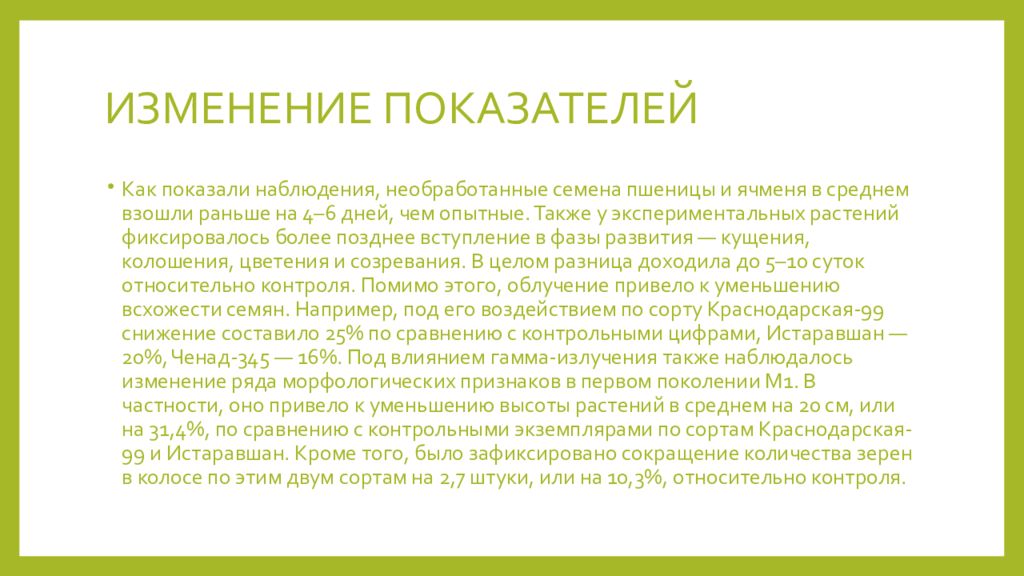 ИЗМЕНЕНИЕ ПОКАЗАТЕЛЕЙ

• Как показали наблюдения, необработанные семена пшеницы и ячменя в среднем взошли раньше на 4–6 дней, чем опытные. Также у экспериментальных растений фиксировалось более позднее вступление в фазы развития — кущения, колошения, цветения и созревания. В целом разница доходила до 5–10 суток относительно контроля. Помимо этого, облучение привело к уменьшению всхожести семян. Например, под его воздействием по сорту Краснодарская-99 снижение составило 25% по сравнению с контрольными цифрами, Истаравшан — 20%, Ченад-345 — 16%. Под влиянием гамма-излучения также наблюдалось изменение ряда морфологических признаков в первом поколении М1. В частности, оно привело к уменьшению высоты растений в среднем на 20 см, или на 31,4%, по сравнению с контрольными экземплярами по сортам Краснодарская-99 и Истаравшан. Кроме того, было зафиксировано сокращение количества зерен в колосе по этим двум сортам на 2,7 штуки, или на 10,3%, относительно контроля.